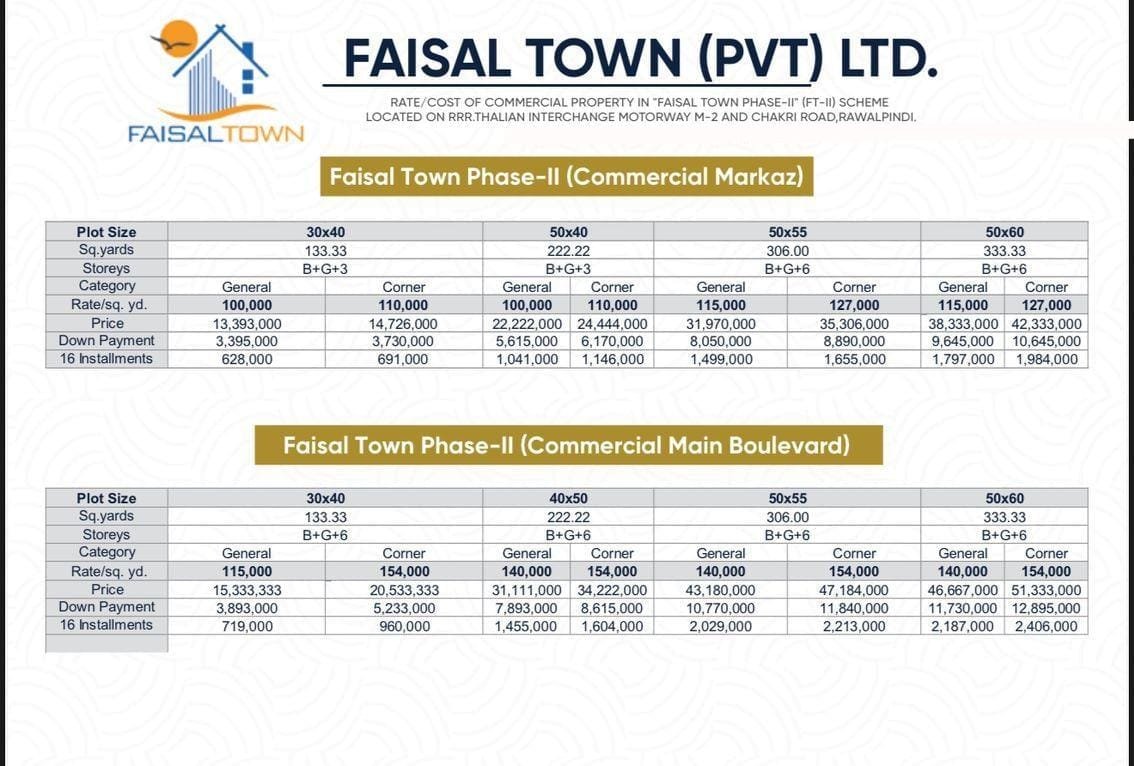 FAISALTOWN

FAISAL TOWN (PVT) LTD.

RATE/COST OF COMMERCIAL PROPERTY IN "FAISAL TOWN PHASE-II" (FT-II) SCHEME LOCATED ON RRR.THALIAN INTERCHANGE MOTORWAY M-2 AND CHAKRI ROAD,RAWALPINDI.

Faisal Town Phase-II (Commercial Markaz)

| Plot Size | 30x40 | | 50x40 | | 50x55 | | 50x60 | |
|---|---|---|---|---|---|---|---|---|
| Sq.yards | 133.33 | | 222.22 | | 306.00 | | 333.33 | |
| Storeys | B+G+3 | | B+G+3 | | B+G+6 | | B+G+6 | |
| Category | General | Corner | General | Corner | General | Corner | General | Corner |
| Rate/sq. yd. | 100,000 | 110,000 | 100,000 | 110,000 | 115,000 | 127,000 | 115,000 | 127,000 |
| Price | 13,393,000 | 14,726,000 | 22,222,000 | 24,444,000 | 31,970,000 | 35,306,000 | 38,333,000 | 42,333,000 |
| Down Payment | 3,395,000 | 3,730,000 | 5,615,000 | 6,170,000 | 8,050,000 | 8,890,000 | 9,645,000 | 10,645,000 |
| 16 Installments | 628,000 | 691,000 | 1,041,000 | 1,146,000 | 1,499,000 | 1,655,000 | 1,797,000 | 1,984,000 |

Faisal Town Phase-II (Commercial Main Boulevard)

| Plot Size | 30x40 | | 40x50 | | 50x55 | | 50x60 | |
|---|---|---|---|---|---|---|---|---|
| Sq.yards | 133.33 | | 222.22 | | 306.00 | | 333.33 | |
| Storeys | B+G+6 | | B+G+6 | | B+G+6 | | B+G+6 | |
| Category | General | Corner | General | Corner | General | Corner | General | Corner |
| Rate/sq. yd. | 115,000 | 154,000 | 140,000 | 154,000 | 140,000 | 154,000 | 140,000 | 154,000 |
| Price | 15,333,333 | 20,533,333 | 31,111,000 | 34,222,000 | 43,180,000 | 47,184,000 | 46,667,000 | 51,333,000 |
| Down Payment | 3,893,000 | 5,233,000 | 7,893,000 | 8,615,000 | 10,770,000 | 11,840,000 | 11,730,000 | 12,895,000 |
| 16 Installments | 719,000 | 960,000 | 1,455,000 | 1,604,000 | 2,029,000 | 2,213,000 | 2,187,000 | 2,406,000 |